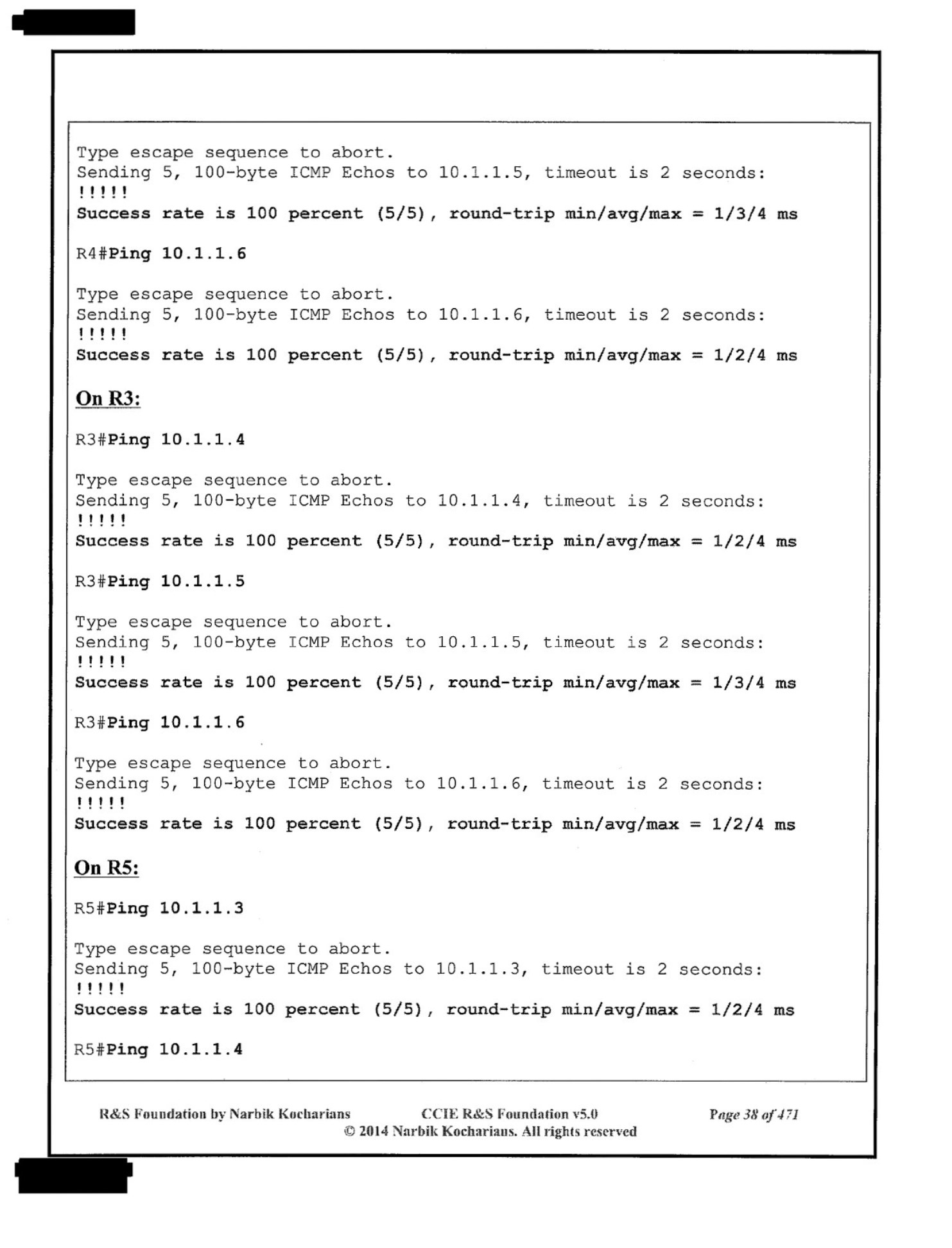 Type escape sequence to abort.
Sending 5, 100-byte ICMP Echos to 10.1.1.5, timeout is 2 seconds:
!!!!!
Success rate is 100 percent (5/5), round-trip min/avg/max = 1/3/4 ms

R4#Ping 10.1.1.6

Type escape sequence to abort.
Sending 5, 100-byte ICMP Echos to 10.1.1.6, timeout is 2 seconds:
!!!!!
Success rate is 100 percent (5/5), round-trip min/avg/max = 1/2/4 ms

On R3:

R3#Ping 10.1.1.4

Type escape sequence to abort.
Sending 5, 100-byte ICMP Echos to 10.1.1.4, timeout is 2 seconds:
!!!!!
Success rate is 100 percent (5/5), round-trip min/avg/max = 1/2/4 ms

R3#Ping 10.1.1.5

Type escape sequence to abort.
Sending 5, 100-byte ICMP Echos to 10.1.1.5, timeout is 2 seconds:
!!!!!
Success rate is 100 percent (5/5), round-trip min/avg/max = 1/3/4 ms

R3#Ping 10.1.1.6

Type escape sequence to abort.
Sending 5, 100-byte ICMP Echos to 10.1.1.6, timeout is 2 seconds:
!!!!!
Success rate is 100 percent (5/5), round-trip min/avg/max = 1/2/4 ms

On R5:

R5#Ping 10.1.1.3

Type escape sequence to abort.
Sending 5, 100-byte ICMP Echos to 10.1.1.3, timeout is 2 seconds:
!!!!!
Success rate is 100 percent (5/5), round-trip min/avg/max = 1/2/4 ms

R5#Ping 10.1.1.4

R&S Foundation by Narbik Kocharians CCIE R&S Foundation v5.0 Page 38 of 471
© 2014 Narbik Kocharians. All rights reserved